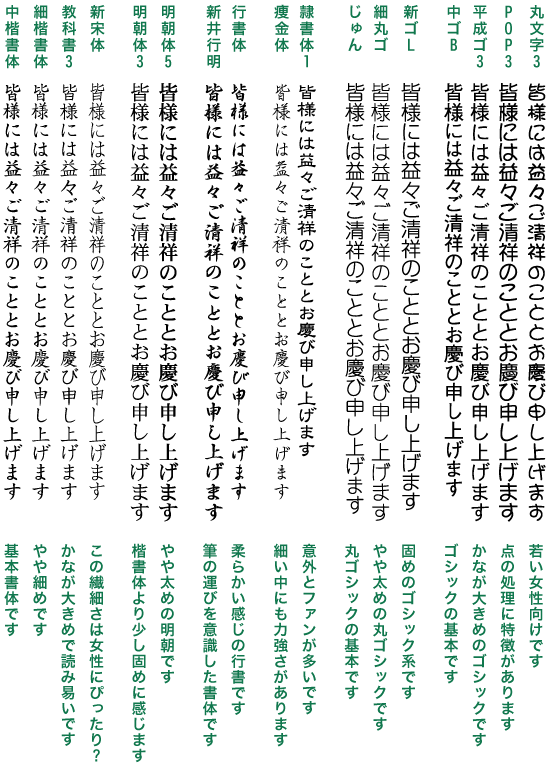 丸文字3
皆様には益々ご清祥のこととお慶び申し上げます
若い女性向けです

POP3
皆様には益々ご清祥のこととお慶び申し上げます
点の処理に特徴があります

平成ゴ3
皆様には益々ご清祥のこととお慶び申し上げます
かなが大きめのゴシックです

中ゴB
皆様には益々ご清祥のこととお慶び申し上げます
ゴシックの基本です

新ゴL
皆様には益々ご清祥のこととお慶び申し上げます
固めのゴシック系です

細丸ゴ
皆様には益々ご清祥のこととお慶び申し上げます
やや太めの丸ゴシックです

じゅん
皆様には益々ご清祥のこととお慶び申し上げます
丸ゴシックの基本です

隷書体1
皆様には益々ご清祥のこととお慶び申し上げます
意外とファンが多いです

痩金体
皆様には益々ご清祥のこととお慶び申し上げます
細い中にも力強さがあります

行書体
皆様には益々ご清祥のこととお慶び申し上げます
柔らかい感じの行書です

新井行明
皆様には益々ご清祥のこととお慶び申し上げます
筆の運びを意識した書体です

明朝体5
皆様には益々ご清祥のこととお慶び申し上げます
やや太めの明朝です

明朝体3
皆様には益々ご清祥のこととお慶び申し上げます
楷書体より少し固めに感じます

新宋体
皆様には益々ご清祥のこととお慶び申し上げます
この繊細さは女性にぴったり?

教科書3
皆様には益々ご清祥のこととお慶び申し上げます
かなが大きめで読み易いです

細楷書体
皆様には益々ご清祥のこととお慶び申し上げます
やや細めです

中楷書体
皆様には益々ご清祥のこととお慶び申し上げます
基本書体です